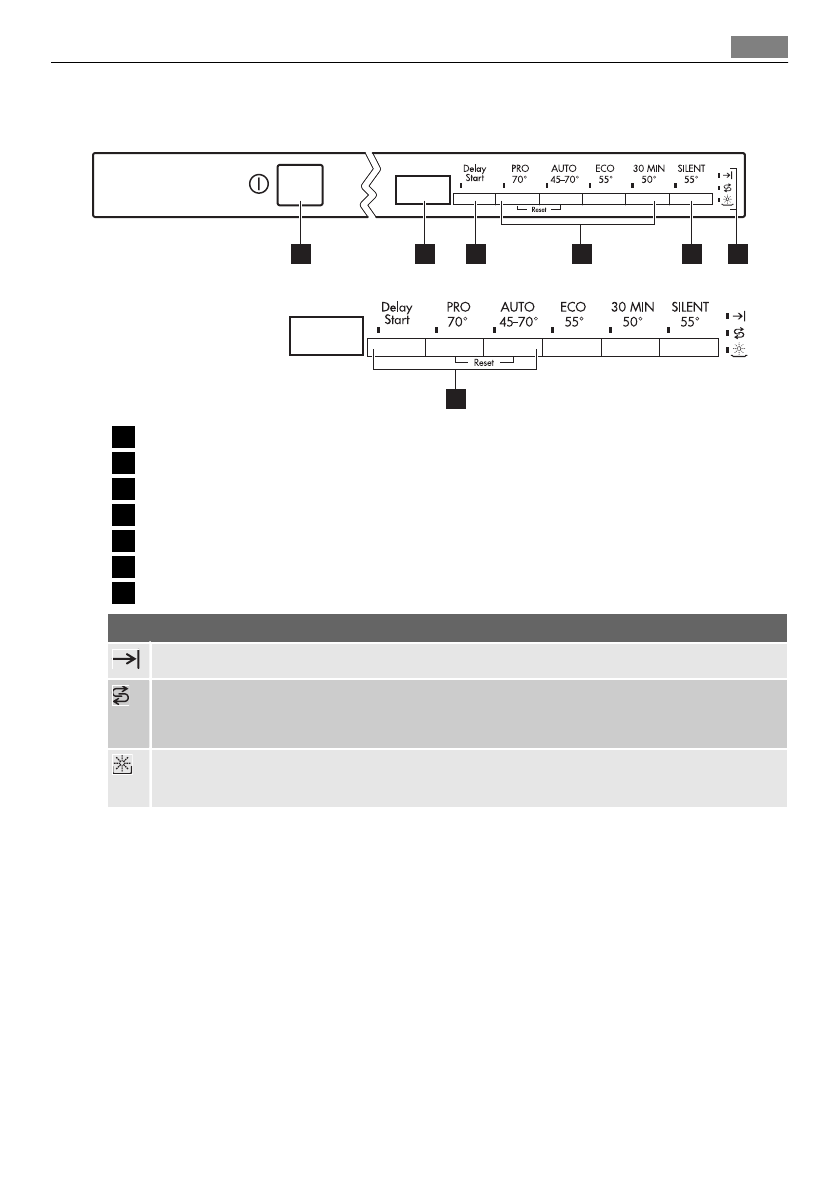 Delay Start

PRO 70°

AUTO 45–70°

ECO 55°

30 MIN 50°

SILENT 55°

Reset

Delay Start

PRO 70°

AUTO 45–70°

ECO 55°

30 MIN 50°

SILENT 55°

Reset